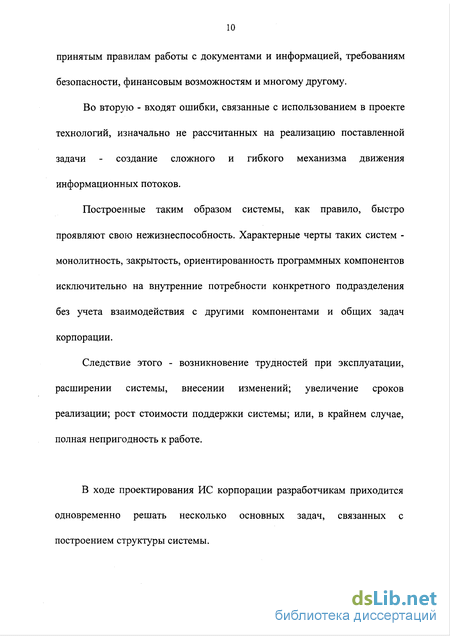 10

принятым правилам работы с документами и информацией, требованиям безопасности, финансовым возможностям и многому другому.

Во вторую - входят ошибки, связанные с использованием в проекте технологий, изначально не рассчитанных на реализацию поставленной задачи - создание сложного и гибкого механизма движения информационных потоков.

Построенные таким образом системы, как правило, быстро проявляют свою нежизнеспособность. Характерные черты таких систем - монолитность, закрытость, ориентированность программных компонентов исключительно на внутренние потребности конкретного подразделения без учета взаимодействия с другими компонентами и общих задач корпорации.

Следствие этого - возникновение трудностей при эксплуатации, расширении системы, внесении изменений; увеличение сроков реализации; рост стоимости поддержки системы; или, в крайнем случае, полная непригодность к работе.

В ходе проектирования ИС корпорации разработчикам приходится одновременно решать несколько основных задач, связанных с построением структуры системы.

dsLib.net
библиотека диссертаций